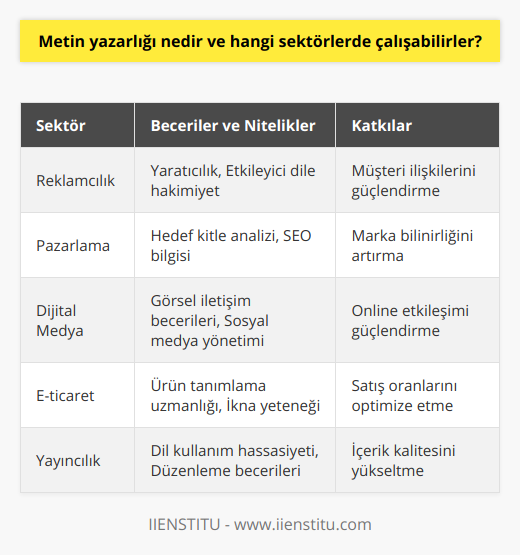 Metin yazarlığı nedir ve hangi sektörlerde çalışabilirler?

| Sektör | Beceriler ve Nitelikler | Katkılar |
|---|---|---|
| Reklamcılık | Yaratıcılık, Etkileyici dile hakimiyet | Müşteri ilişkilerini güçlendirme |
| Pazarlama | Hedef kitle analizi, SEO bilgisi | Marka bilinirliğini artırma |
| Dijital Medya | Görsel iletişim becerileri, Sosyal medya yönetimi | Online etkileşimi güçlendirme |
| E-ticaret | Ürün tanımlama uzmanlığı, İkna yeteneği | Satış oranlarını optimize etme |
| Yayıncılık | Dil kullanım hassasiyeti, Düzenleme becerileri | İçerik kalitesini yükseltme |

IIENSTITU - www.iienstitu.com